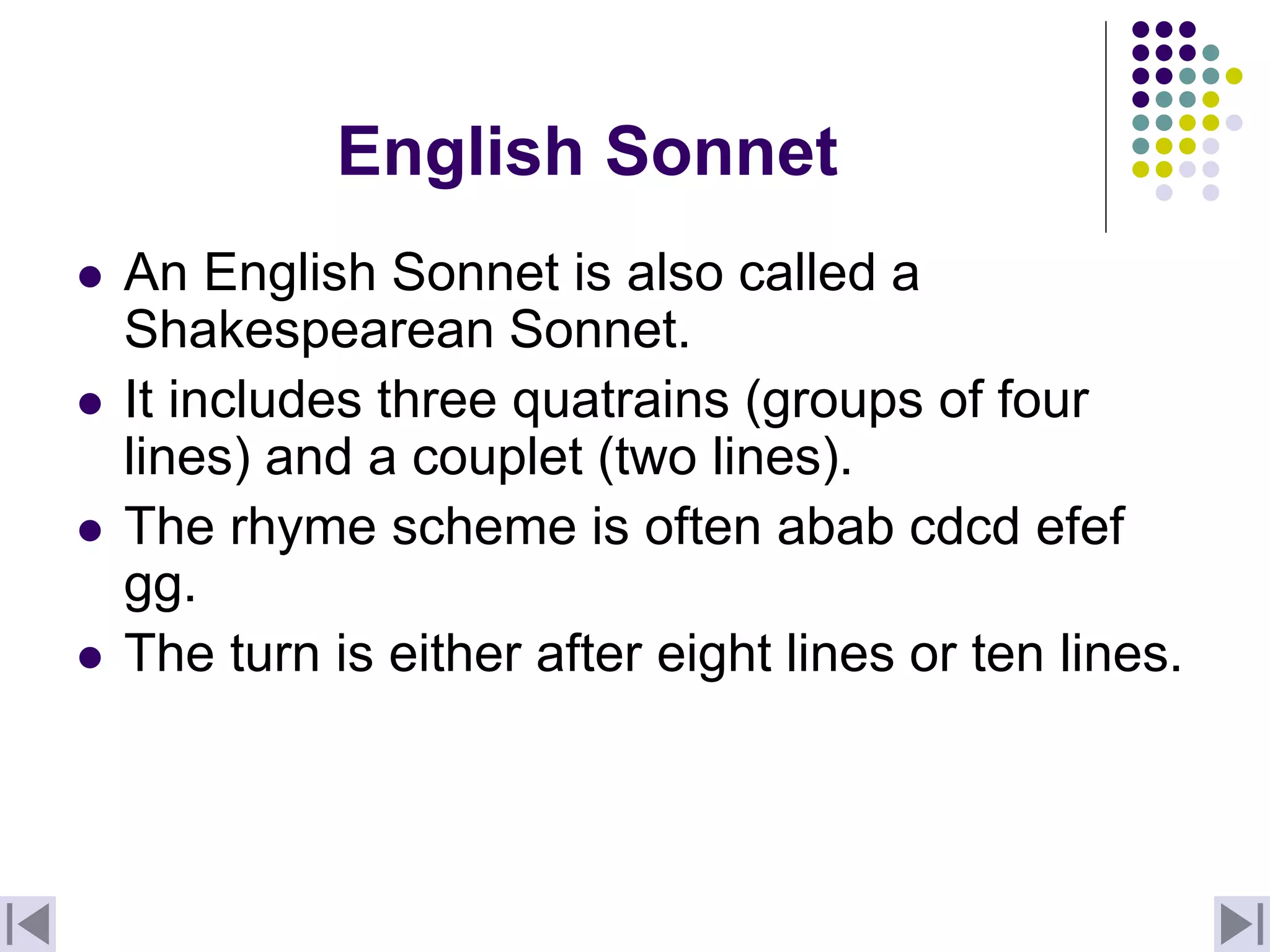 English Sonnet

- An English Sonnet is also called a Shakespearean Sonnet.
- It includes three quatrains (groups of four lines) and a couplet (two lines).
- The rhyme scheme is often abab cdcd efef gg.
- The turn is either after eight lines or ten lines.